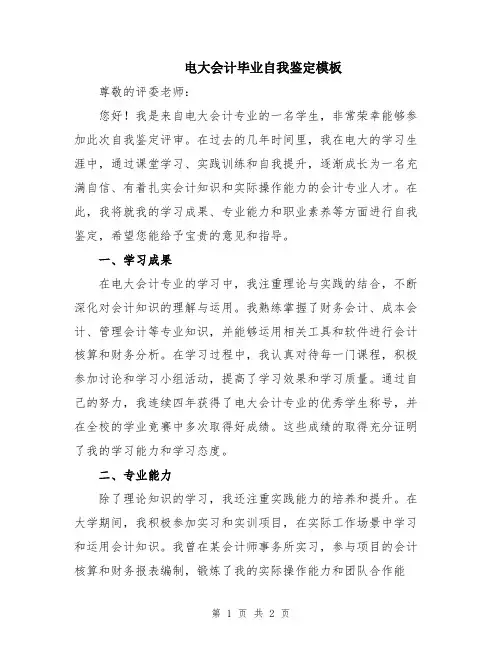 电大会计毕业自我鉴定模板

尊敬的评委老师：

您好！我是来自电大会计专业的一名学生，非常荣幸能够参加此次自我鉴定评审。在过去的几年时间里，我在电大的学习生涯中，通过课堂学习、实践训练和自我提升，逐渐成长为一名充满自信、有着扎实会计知识和实际操作能力的会计专业人才。在此，我将就我的学习成果、专业能力和职业素养等方面进行自我鉴定，希望您能给予宝贵的意见和指导。

一、学习成果

在电大会计专业的学习中，我注重理论与实践的结合，不断深化对会计知识的理解与运用。我熟练掌握了财务会计、成本会计、管理会计等专业知识，并能够运用相关工具和软件进行会计核算和财务分析。在学习过程中，我认真对待每一门课程，积极参加讨论和学习小组活动，提高了学习效果和学习质量。通过自己的努力，我连续四年获得了电大会计专业的优秀学生称号，并在全校的学业竞赛中多次取得好成绩。这些成绩的取得充分证明了我的学习能力和学习态度。

二、专业能力

除了理论知识的学习，我还注重实践能力的培养和提升。在大学期间，我积极参加实习和实训项目，在实际工作场景中学习和运用会计知识。我曾在某会计师事务所实习，参与项目的会计核算和财务报表编制，锻炼了我的实际操作能力和团队合作能

第 1 页 共 2 页